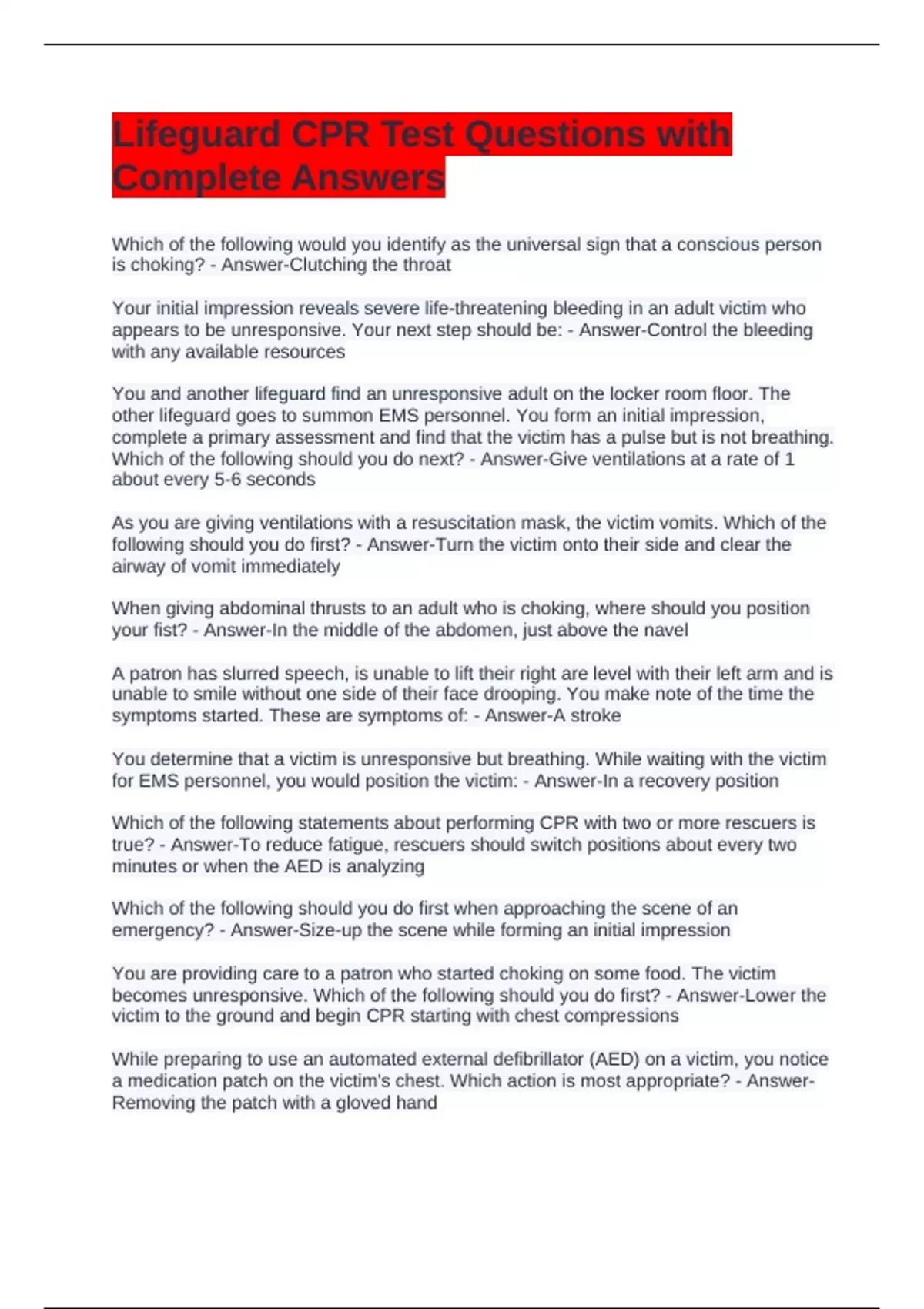 Lifeguard CPR Test Questions with Complete Answers

Which of the following would you identify as the universal sign that a conscious person is choking? - Answer-Clutching the throat

Your initial impression reveals severe life-threatening bleeding in an adult victim who appears to be unresponsive. Your next step should be: - Answer-Control the bleeding with any available resources

You and another lifeguard find an unresponsive adult on the locker room floor. The other lifeguard goes to summon EMS personnel. You form an initial impression, complete a primary assessment and find that the victim has a pulse but is not breathing. Which of the following should you do next? - Answer-Give ventilations at a rate of 1 about every 5-6 seconds

As you are giving ventilations with a resuscitation mask, the victim vomits. Which of the following should you do first? - Answer-Turn the victim onto their side and clear the airway of vomit immediately

When giving abdominal thrusts to an adult who is choking, where should you position your fist? - Answer-In the middle of the abdomen, just above the navel

A patron has slurred speech, is unable to lift their right are level with their left arm and is unable to smile without one side of their face drooping. You make note of the time the symptoms started. These are symptoms of: - Answer-A stroke

You determine that a victim is unresponsive but breathing. While waiting with the victim for EMS personnel, you would position the victim: - Answer-In a recovery position

Which of the following statements about performing CPR with two or more rescuers is true? - Answer-To reduce fatigue, rescuers should switch positions about every two minutes or when the AED is analyzing

Which of the following should you do first when approaching the scene of an emergency? - Answer-Size-up the scene while forming an initial impression

You are providing care to a patron who started choking on some food. The victim becomes unresponsive. Which of the following should you do first? - Answer-Lower the victim to the ground and begin CPR starting with chest compressions

While preparing to use an automated external defibrillator (AED) on a victim, you notice a medication patch on the victim's chest. Which action is most appropriate? - Answer-Removing the patch with a gloved hand